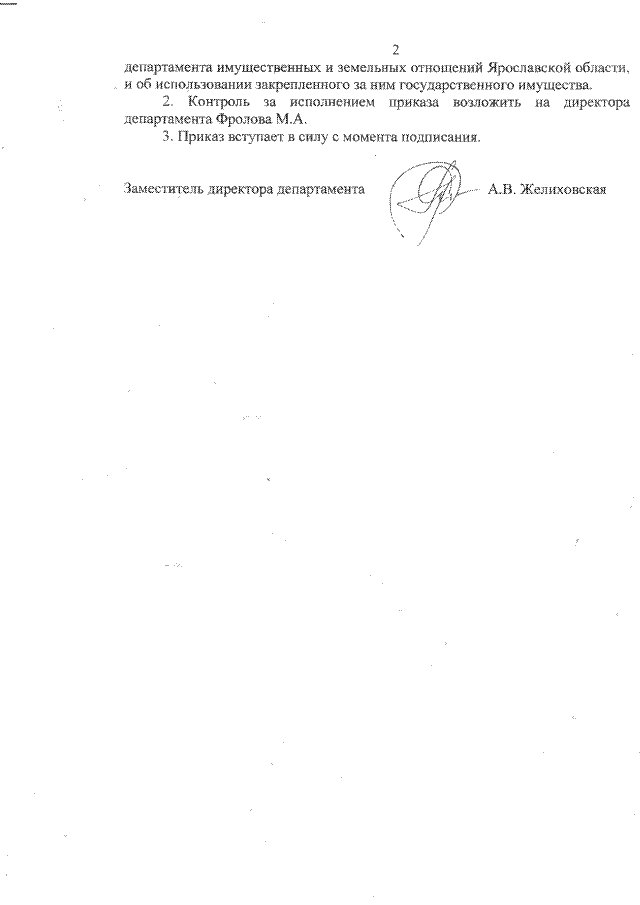 2

департамента имущественных и земельных отношений Ярославской области, и об использовании закрепленного за ним государственного имущества.

2. Контроль за исполнением приказа возложить на директора департамента Фролова М.А.

3. Приказ вступает в силу с момента подписания.

Заместитель директора департамента А.В. Желиховская